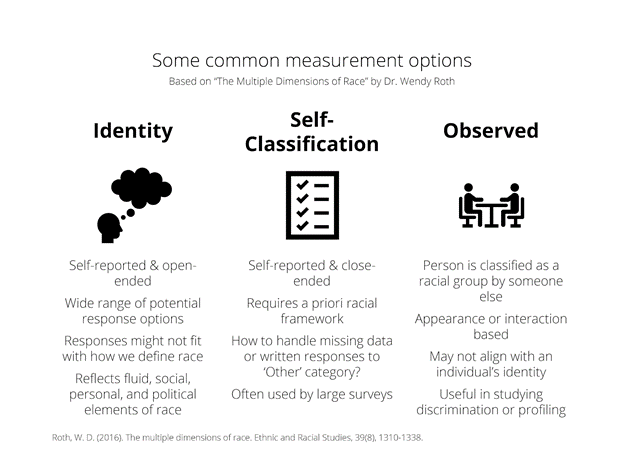 Some common measurement options
Based on "The Multiple Dimensions of Race" by Dr. Wendy Roth

Identity

Self-reported & open-ended

Wide range of potential response options

Responses might not fit with how we define race

Reflects fluid, social, personal, and political elements of race

Self-Classification

Self-reported & close-ended

Requires a priori racial framework

How to handle missing data or written responses to 'Other' category?

Often used by large surveys

Observed

Person is classified as a racial group by someone else

Appearance or interaction based

May not align with an individual's identity

Useful in studying discrimination or profiling

Roth, W. D. (2016). The multiple dimensions of race. Ethnic and Racial Studies, 39(8), 1310-1338.